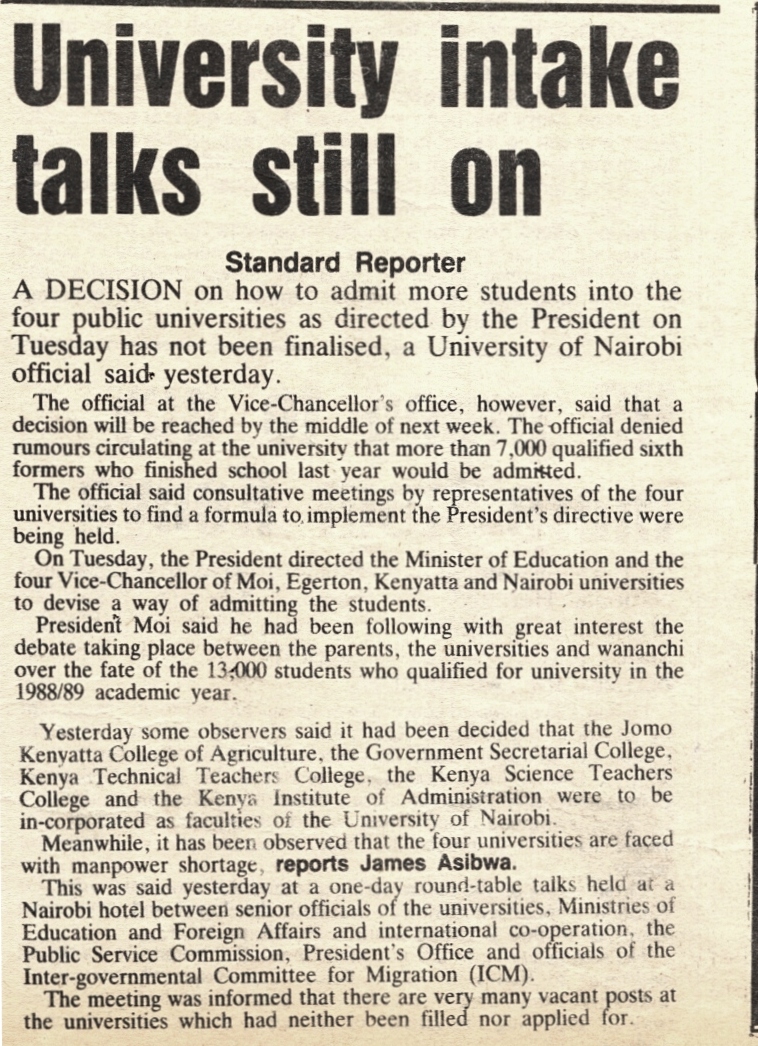 University intake talks still on

Standard Reporter

A DECISION on how to admit more students into the four public universities as directed by the President on Tuesday has not been finalised, a University of Nairobi official said yesterday.

The official at the Vice-Chancellor's office, however, said that a decision will be reached by the middle of next week. The official denied rumours circulating at the university that more than 7,000 qualified sixth formers who finished school last year would be admitted.

The official said consultative meetings by representatives of the four universities to find a formula to implement the President's directive were being held.

On Tuesday, the President directed the Minister of Education and the four Vice-Chancellor of Moi, Egerton, Kenyatta and Nairobi universities to devise a way of admitting the students.

President Moi said he had been following with great interest the debate taking place between the parents, the universities and wananchi over the fate of the 13,000 students who qualified for university in the 1988/89 academic year.

Yesterday some observers said it had been decided that the Jomo Kenyatta College of Agriculture, the Government Secretarial College, Kenya Technical Teachers College, the Kenya Science Teachers College and the Kenya Institute of Administration were to be in-corporated as faculties of the University of Nairobi.

Meanwhile, it has been observed that the four universities are faced with manpower shortage, reports James Asibwa.

This was said yesterday at a one-day round-table talks held at a Nairobi hotel between senior officials of the universities, Ministries of Education and Foreign Affairs and international co-operation, the Public Service Commission, President's Office and officials of the Inter-governmental Committee for Migration (ICM).

The meeting was informed that there are very many vacant posts at the universities which had neither been filled nor applied for.